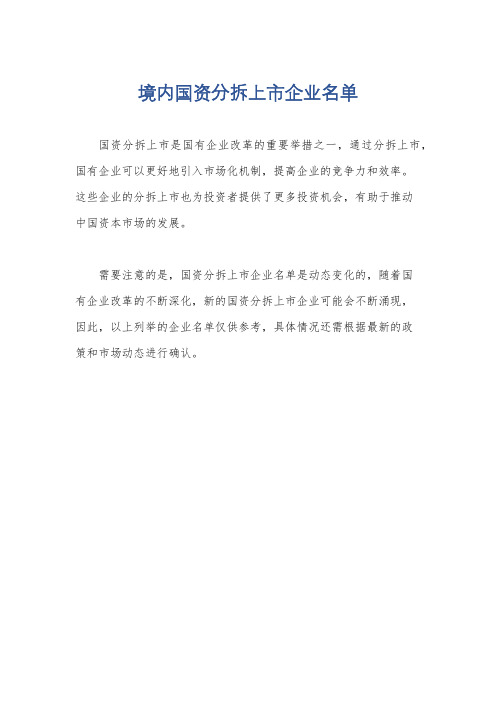 境内国资分拆上市企业名单

国资分拆上市是国有企业改革的重要举措之一，通过分拆上市，国有企业可以更好地引入市场化机制，提高企业的竞争力和效率。这些企业的分拆上市也为投资者提供了更多投资机会，有助于推动中国资本市场的发展。

需要注意的是，国资分拆上市企业名单是动态变化的，随着国有企业改革的不断深化，新的国资分拆上市企业可能会不断涌现，因此，以上列举的企业名单仅供参考，具体情况还需根据最新的政策和市场动态进行确认。